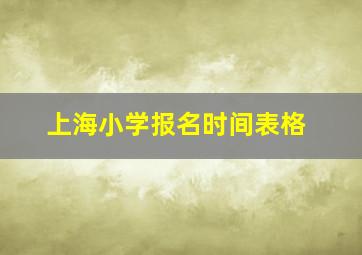 上海小学报名时间表格